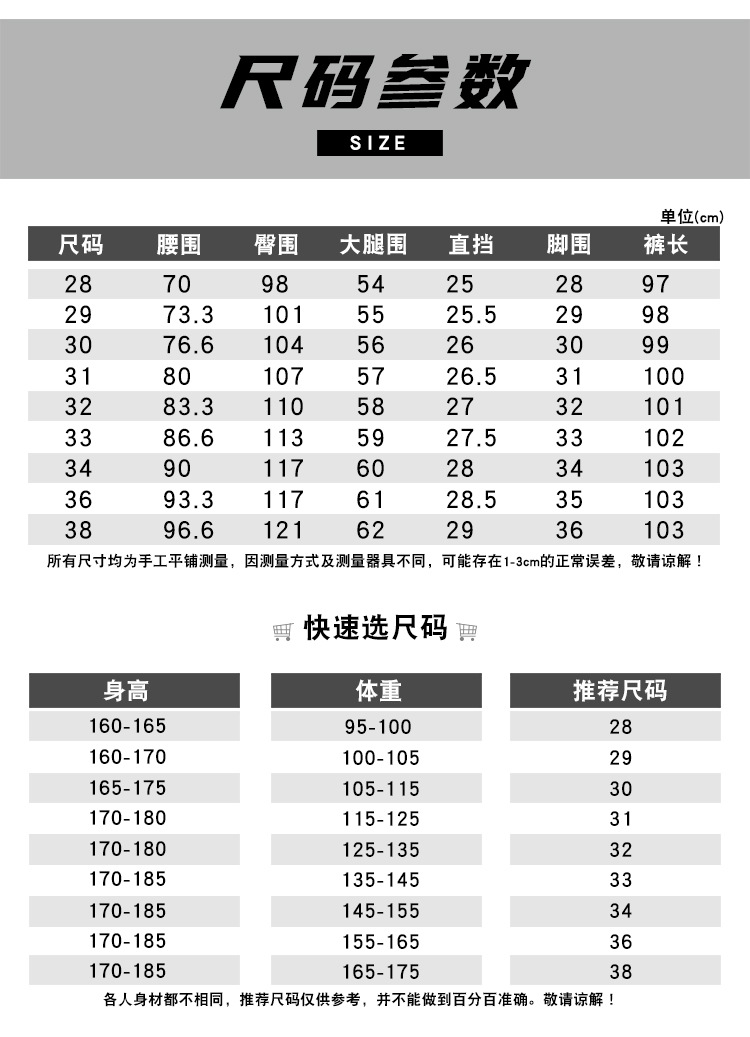 尺码参数

SIZE

单位(cm)

| 尺码 | 腰围 | 臀围 | 大腿围 | 直挡 | 脚围 | 裤长 |
|---|---|---|---|---|---|---|
| 28 | 70 | 98 | 54 | 25 | 28 | 97 |
| 29 | 73.3 | 101 | 55 | 25.5 | 29 | 98 |
| 30 | 76.6 | 104 | 56 | 26 | 30 | 99 |
| 31 | 80 | 107 | 57 | 26.5 | 31 | 100 |
| 32 | 83.3 | 110 | 58 | 27 | 32 | 101 |
| 33 | 86.6 | 113 | 59 | 27.5 | 33 | 102 |
| 34 | 90 | 117 | 60 | 28 | 34 | 103 |
| 36 | 93.3 | 117 | 61 | 28.5 | 35 | 103 |
| 38 | 96.6 | 121 | 62 | 29 | 36 | 103 |

所有尺寸均为手工平铺测量，因测量方式及测量器具不同，可能存在1-3cm的正常误差，敬请谅解！

快速选尺码

| 身高 | 体重 | 推荐尺码 |
|---|---|---|
| 160-165 | 95-100 | 28 |
| 160-170 | 100-105 | 29 |
| 165-175 | 105-115 | 30 |
| 170-180 | 115-125 | 31 |
| 170-180 | 125-135 | 32 |
| 170-185 | 135-145 | 33 |
| 170-185 | 145-155 | 34 |
| 170-185 | 155-165 | 36 |
| 170-185 | 165-175 | 38 |

各人身材都不相同，推荐尺码仅供参考，并不能做到百分百准确。敬请谅解！